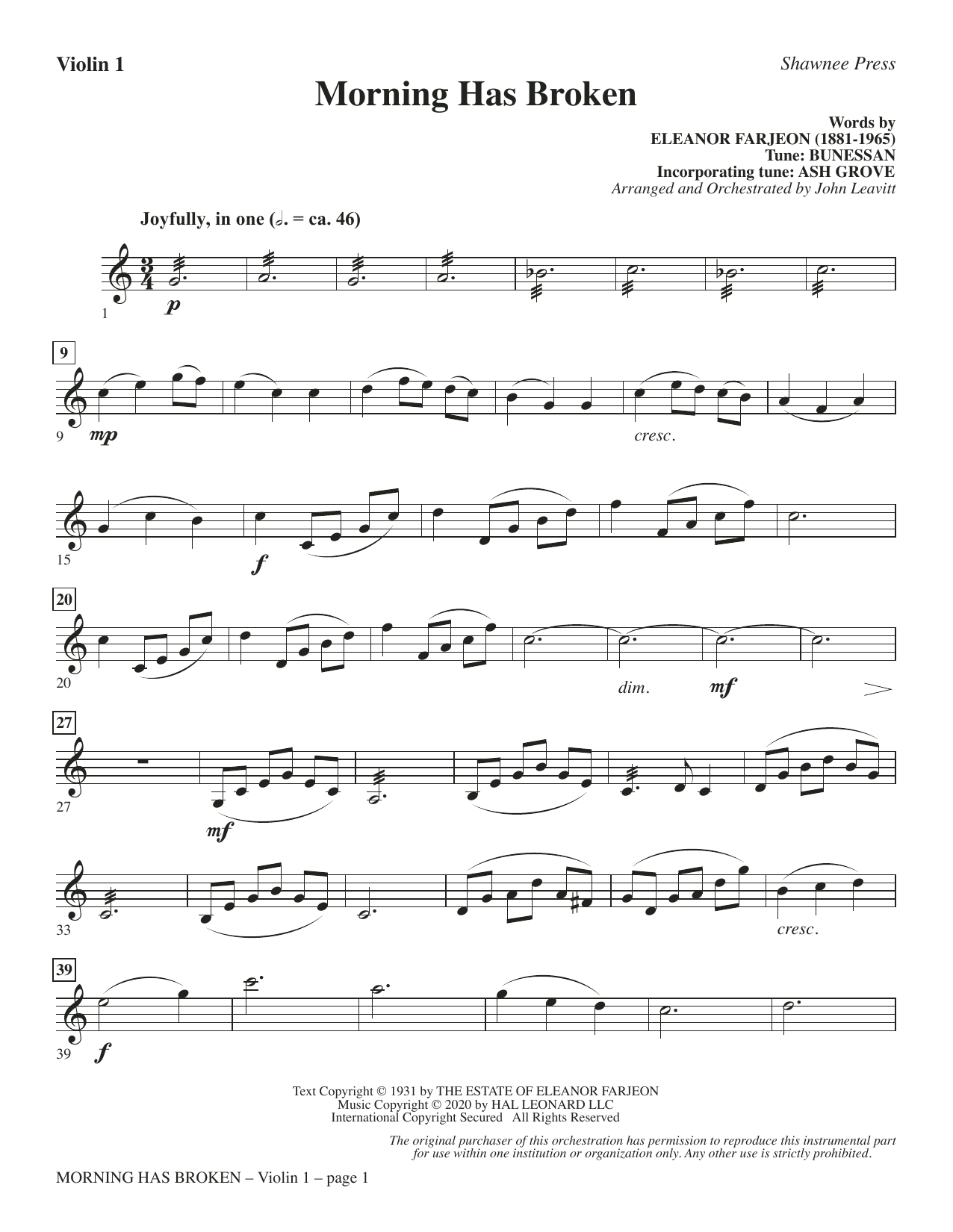 Violin 1

Shawnee Press

Morning Has Broken

Words by
ELEANOR FARJEON (1881-1965)
Tune: BUNESSAN
Incorporating tune: ASH GROVE
Arranged and Orchestrated by John Leavitt

Joyfully, in one (𝅗𝅥. = ca. 46)

1 p

9

9 mp cresc.

15 f

20

20 dim. mf

27

27 mf

33 cresc.

39

39 f

Text Copyright © 1931 by THE ESTATE OF ELEANOR FARJEON
Music Copyright © 2020 by HAL LEONARD LLC
International Copyright Secured All Rights Reserved

The original purchaser of this orchestration has permission to reproduce this instrumental part for use within one institution or organization only. Any other use is strictly prohibited.

MORNING HAS BROKEN – Violin 1 – page 1